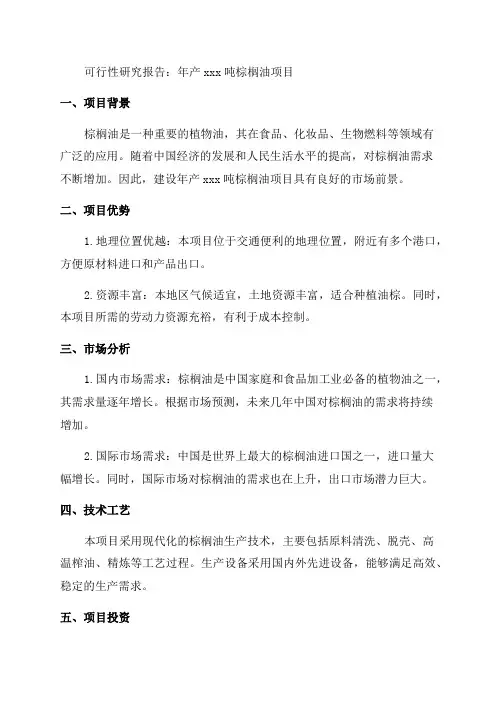 可行性研究报告：年产 xxx 吨棕榈油项目

一、项目背景

棕榈油是一种重要的植物油，其在食品、化妆品、生物燃料等领域有广泛的应用。随着中国经济的发展和人民生活水平的提高，对棕榈油需求不断增加。因此，建设年产 xxx 吨棕榈油项目具有良好的市场前景。

二、项目优势

1. 地理位置优越：本项目位于交通便利的地理位置，附近有多个港口，方便原材料进口和产品出口。

2. 资源丰富：本地区气候适宜，土地资源丰富，适合种植油棕。同时，本项目所需的劳动力资源充裕，有利于成本控制。

三、市场分析

1. 国内市场需求：棕榈油是中国家庭和食品加工业必备的植物油之一，其需求量逐年增长。根据市场预测，未来几年中国对棕榈油的需求将持续增加。

2. 国际市场需求：中国是世界上最大的棕榈油进口国之一，进口量大幅增长。同时，国际市场对棕榈油的需求也在上升，出口市场潜力巨大。

四、技术工艺

本项目采用现代化的棕榈油生产技术，主要包括原料清洗、脱壳、高温榨油、精炼等工艺过程。生产设备采用国内外先进设备，能够满足高效、稳定的生产需求。

五、项目投资